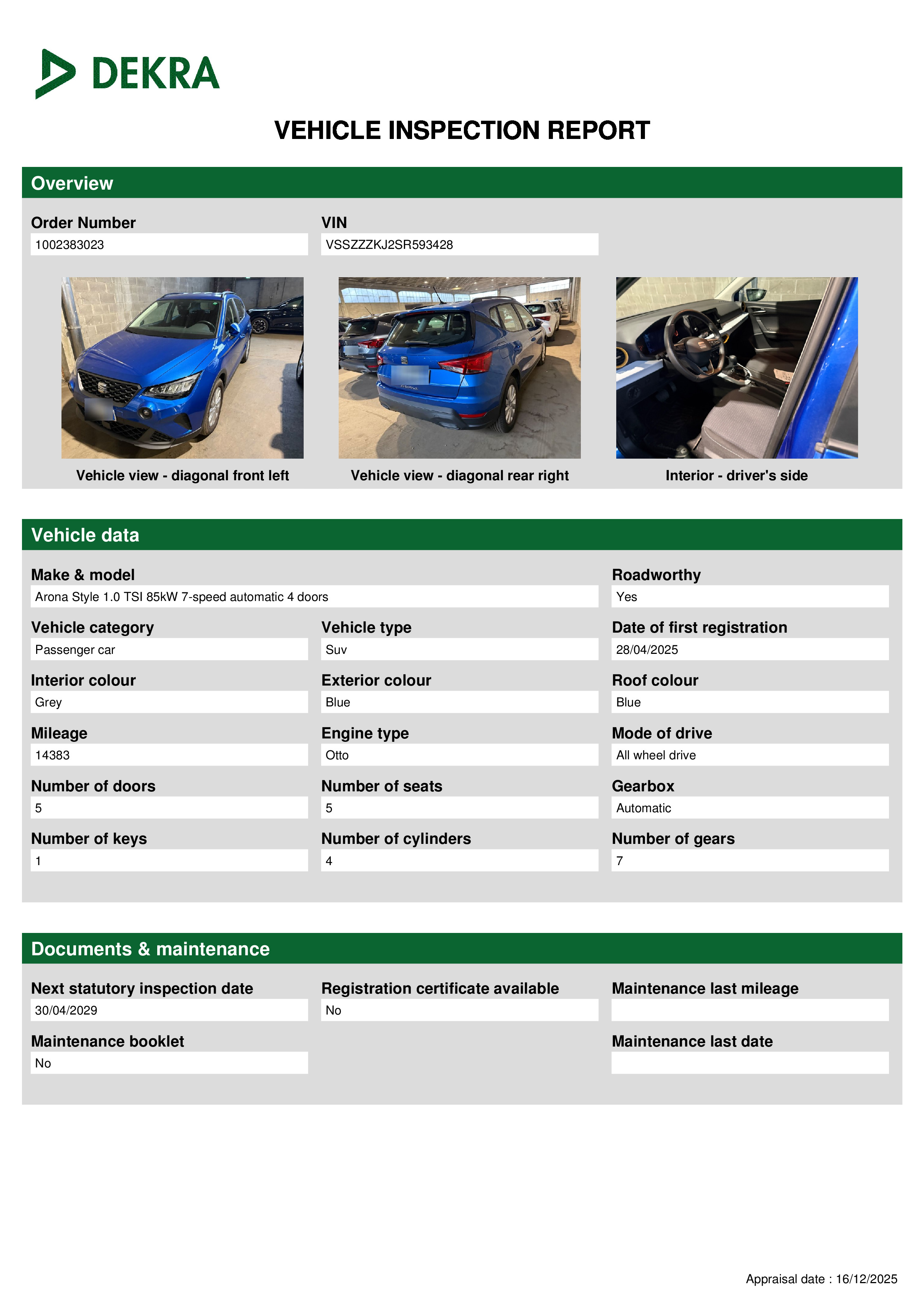 DEKRA

VEHICLE INSPECTION REPORT

Overview

Order Number
1002383023

VIN
VSSZZZKJ2SR593428

Vehicle view - diagonal front left

Vehicle view - diagonal rear right

Interior - driver's side

Vehicle data

Make & model
Arona Style 1.0 TSI 85kW 7-speed automatic 4 doors

Roadworthy
Yes

Vehicle category
Passenger car

Vehicle type
Suv

Date of first registration
28/04/2025

Interior colour
Grey

Exterior colour
Blue

Roof colour
Blue

Mileage
14383

Engine type
Otto

Mode of drive
All wheel drive

Number of doors
5

Number of seats
5

Gearbox
Automatic

Number of keys
1

Number of cylinders
4

Number of gears
7

Documents & maintenance

Next statutory inspection date
30/04/2029

Registration certificate available
No

Maintenance last mileage

Maintenance booklet
No

Maintenance last date

Appraisal date : 16/12/2025